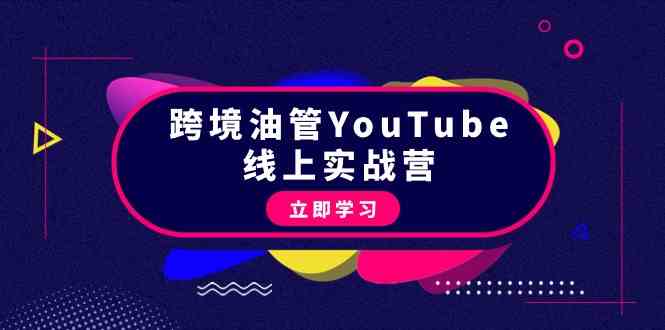 跨境油管YouTube
线上实战营

立即学习